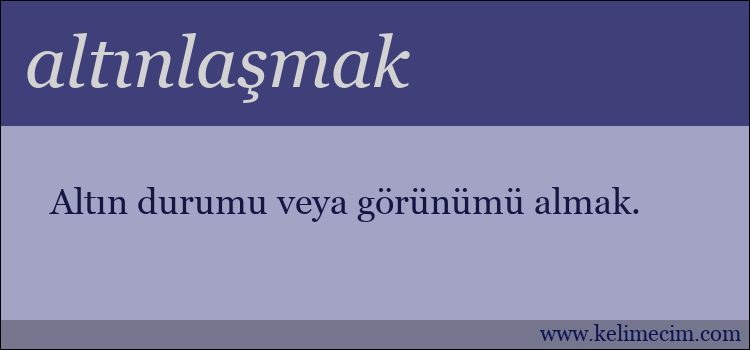 altınlaşmak

Altın durumu veya görünümü almak.

www.kelimecim.com